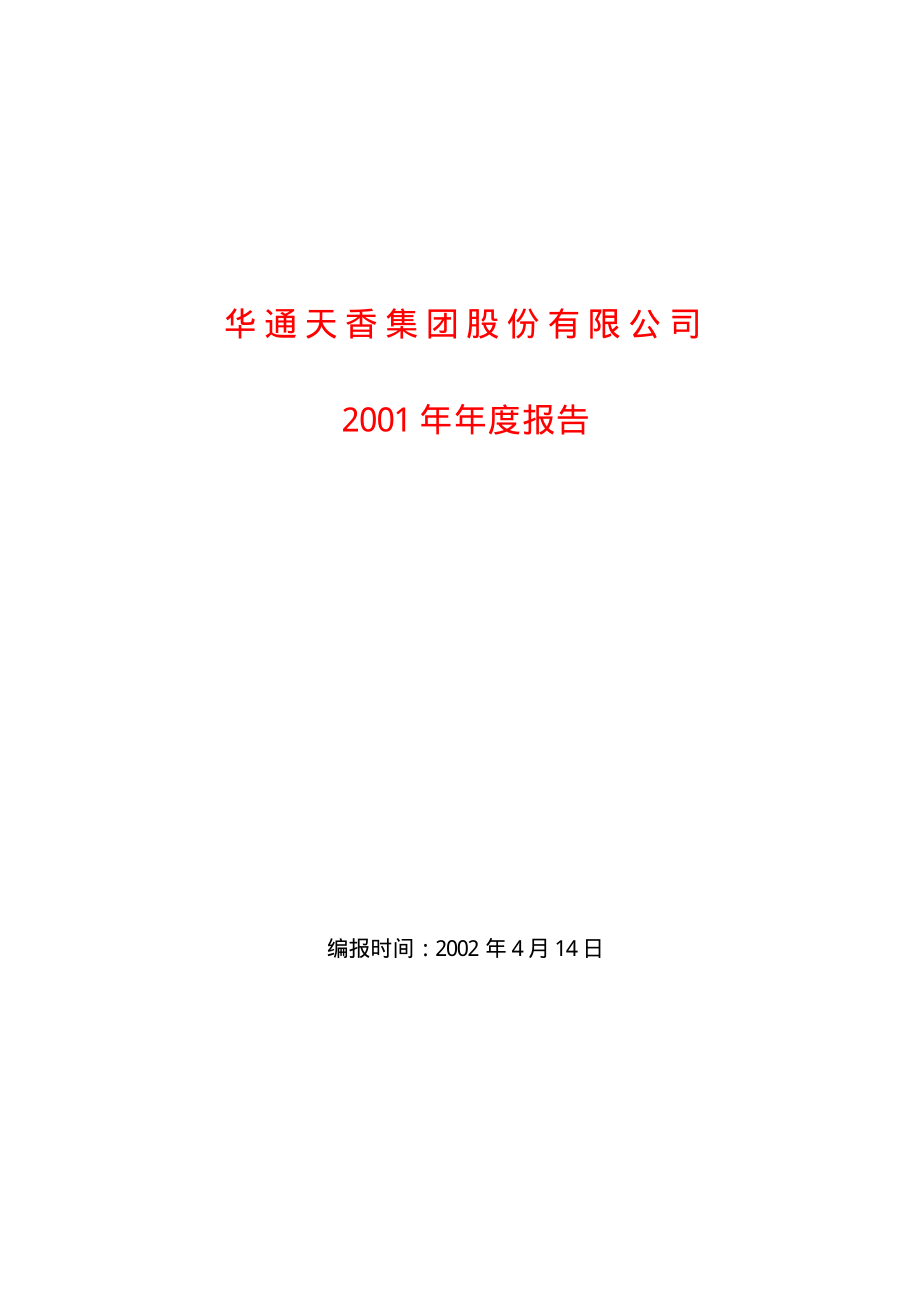 华通天香集团股份有限公司

2001 年年度报告

编报时间：2002 年 4 月 14 日